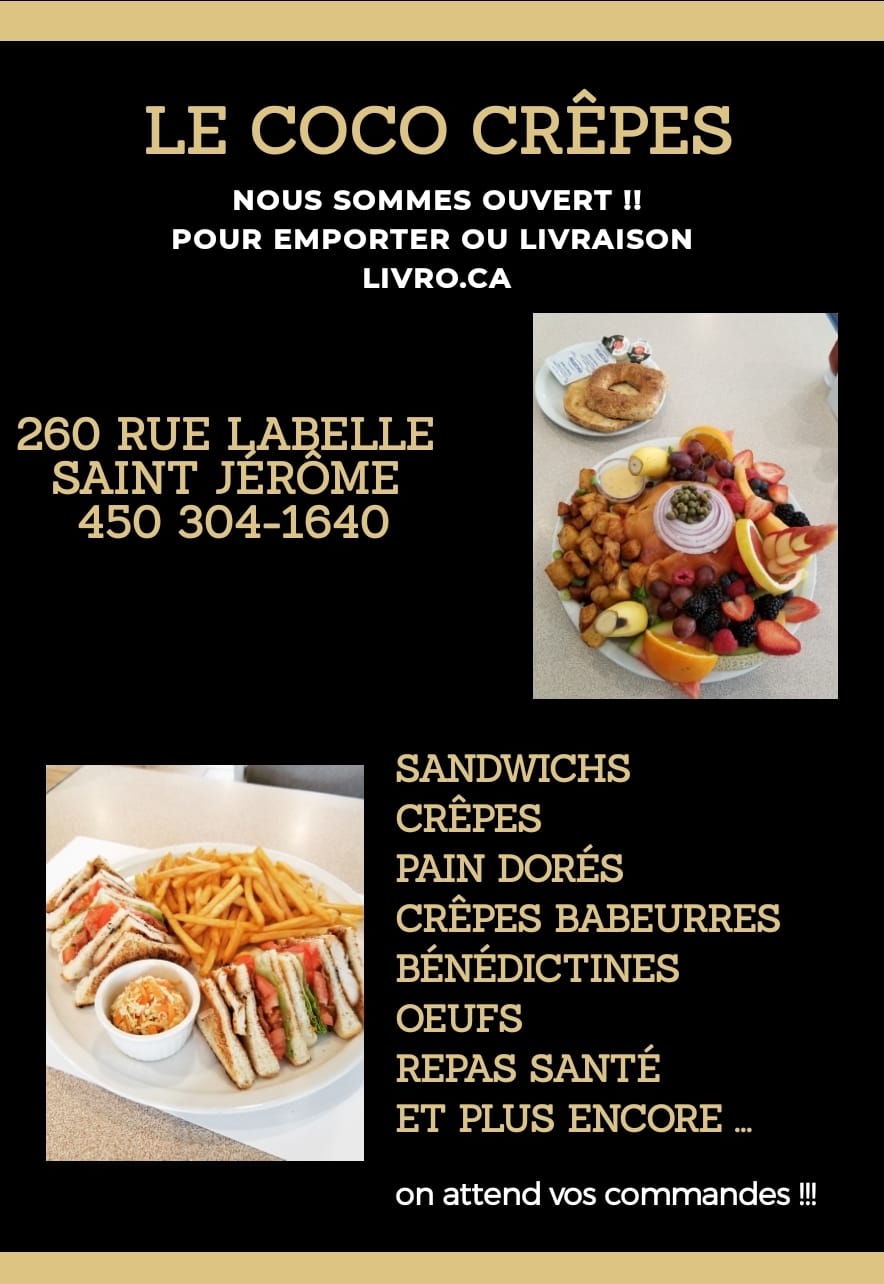 LE COCO CRÊPES

NOUS SOMMES OUVERT !!
POUR EMPORTER OU LIVRAISON
LIVRO.CA

260 RUE LABELLE
SAINT JÉRÔME
450 304-1640

SANDWICHS
CRÊPES
PAIN DORÉS
CRÊPES BABEURRES
BÉNÉDICTINES
OEUFS
REPAS SANTÉ
ET PLUS ENCORE ...

on attend vos commandes !!!